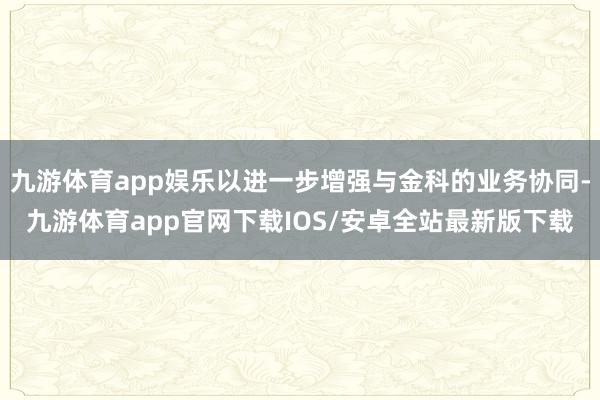 九游体育app娱乐以进一步增强与金科的业务协同-九游体育app官网下载IOS/安卓全站最新版下载